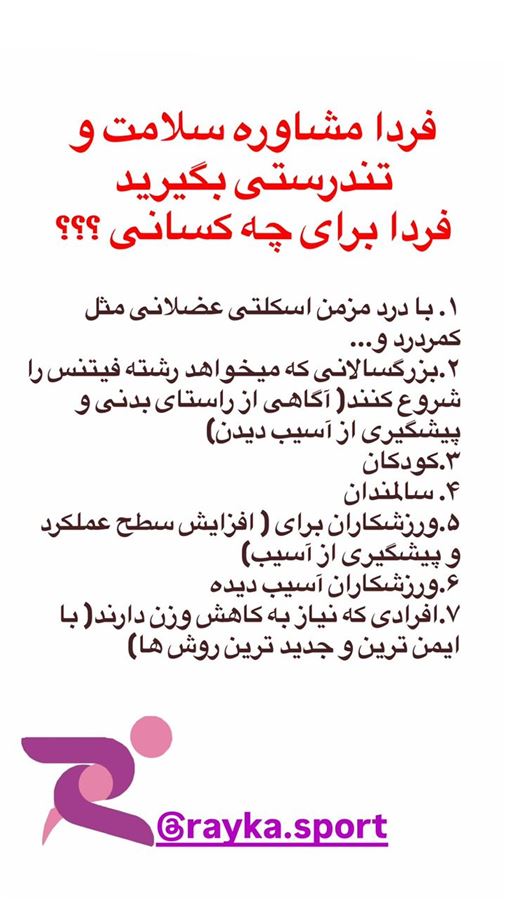 فردا مشاوره سلامت و تندرستی بگیرید
فردا برای چه کسانی ؟؟؟

۱. با درد مزمن اسکلتی عضلانی مثل کمردرد و...
۲.بزرگسالانی که میخواهد رشته فیتنس را شروع کنند( آگاهی از راستای بدنی و پیشگیری از آسیب دیدن)
۳.کودکان
۴. سالمندان
۵.ورزشکاران برای ( افزایش سطح عملکرد و پیشگیری از آسیب)
۶.ورزشکاران آسیب دیده
۷.افرادی که نیاز به کاهش وزن دارند( با ایمن ترین و جدید ترین روش ها)

@rayka.sport